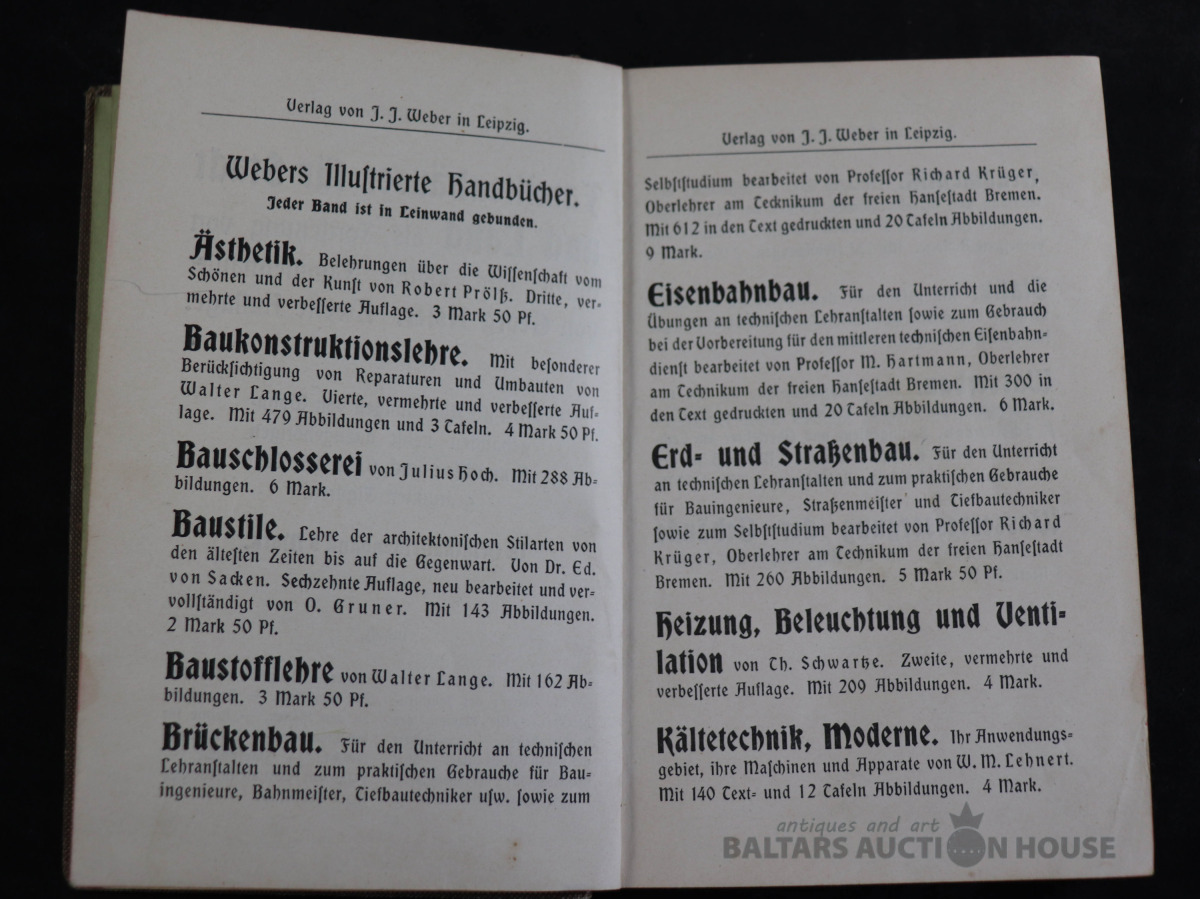 Verlag von J. J. Weber in Leipzig.

Webers Illustrierte Handbücher.
Jeder Band ist in Leinwand gebunden.

Ästhetik. Belehrungen über die Wissenschaft vom Schönen und der Kunst von Robert Prölß. Dritte, vermehrte und verbesserte Auflage. 3 Mark 50 Pf.

Baukonstruktionslehre. Mit besonderer Berücksichtigung von Reparaturen und Umbauten von Walter Lange. Vierte, vermehrte und verbesserte Auflage. Mit 479 Abbildungen und 3 Tafeln. 4 Mark 50 Pf.

Bauschlosserei von Julius Hoch. Mit 288 Abbildungen. 6 Mark.

Baustile. Lehre der architektonischen Stilarten von den ältesten Zeiten bis auf die Gegenwart. Von Dr. Ed. von Sacken. Sechzehnte Auflage, neu bearbeitet und vervollständigt von O. Gruner. Mit 143 Abbildungen. 2 Mark 50 Pf.

Baustofflehre von Walter Lange. Mit 162 Abbildungen. 3 Mark 50 Pf.

Brückenbau. Für den Unterricht an technischen Lehranstalten und zum praktischen Gebrauche für Bauingenieure, Bahnmeister, Tiefbautechniker usw. sowie zum

Verlag von J. J. Weber in Leipzig.

Selbststudium bearbeitet von Professor Richard Krüger, Oberlehrer am Technikum der freien Hansestadt Bremen. Mit 612 in den Text gedruckten und 20 Tafeln Abbildungen. 9 Mark.

Eisenbahnbau. Für den Unterricht und die Übungen an technischen Lehranstalten sowie zum Gebrauch bei der Vorbereitung für den mittleren technischen Eisenbahndienst bearbeitet von Professor M. Hartmann, Oberlehrer am Technikum der freien Hansestadt Bremen. Mit 300 in den Text gedruckten und 20 Tafeln Abbildungen. 6 Mark.

Erd- und Straßenbau. Für den Unterricht an technischen Lehranstalten und zum praktischen Gebrauche für Bauingenieure, Straßenmeister und Tiefbautechniker sowie zum Selbststudium bearbeitet von Professor Richard Krüger, Oberlehrer am Technikum der freien Hansestadt Bremen. Mit 260 Abbildungen. 5 Mark 50 Pf.

Heizung, Beleuchtung und Ventilation von Th. Schwartze. Zweite, vermehrte und verbesserte Auflage. Mit 209 Abbildungen. 4 Mark.

Kältetechnik, Moderne. Ihr Anwendungsgebiet, ihre Maschinen und Apparate von W. M. Lehnert. Mit 140 Text- und 12 Tafeln Abbildungen. 4 Mark.

antiques and art
BALTARS AUCTION HOUSE